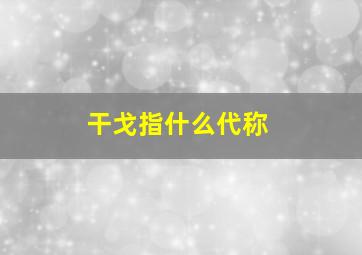 干戈指什么代称